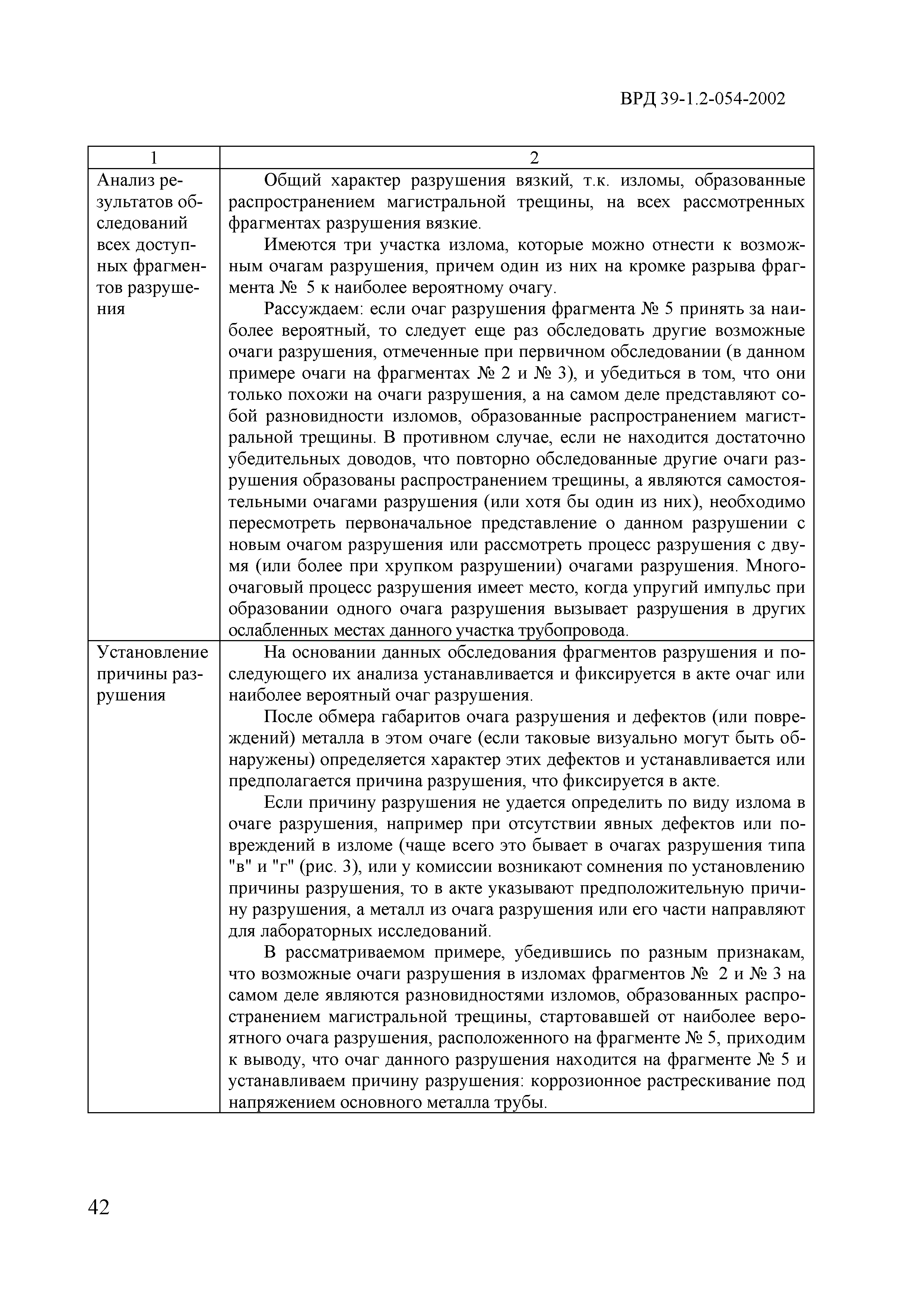 ВРД 39-1.2-054-2002

| 1 | 2 |
|---|---|
| Анализ результатов обследований всех доступных фрагментов разрушения | Общий характер разрушения вязкий, т.к. изломы, образованные распространением магистральной трещины, на всех рассмотренных фрагментах разрушения вязкие.<br>Имеются три участка излома, которые можно отнести к возможным очагам разрушения, причем один из них на кромке разрыва фрагмента № 5 к наиболее вероятному очагу.<br>Рассуждаем: если очаг разрушения фрагмента № 5 принять за наиболее вероятный, то следует еще раз обследовать другие возможные очаги разрушения, отмеченные при первичном обследовании (в данном примере очаги на фрагментах № 2 и № 3), и убедиться в том, что они только похожи на очаги разрушения, а на самом деле представляют собой разновидности изломов, образованные распространением магистральной трещины. В противном случае, если не находится достаточно убедительных доводов, что повторно обследованные другие очаги разрушения образованы распространением трещины, а являются самостоятельными очагами разрушения (или хотя бы один из них), необходимо пересмотреть первоначальное представление о данном разрушении с новым очагом разрушения или рассмотреть процесс разрушения с двумя (или более при хрупком разрушении) очагами разрушения. Многоочаговый процесс разрушения имеет место, когда упругий импульс при образовании одного очага разрушения вызывает разрушения в других ослабленных местах данного участка трубопровода. |
| Установление причины разрушения | На основании данных обследования фрагментов разрушения и последующего их анализа устанавливается и фиксируется в акте очаг или наиболее вероятный очаг разрушения.<br>После обмера габаритов очага разрушения и дефектов (или повреждений) металла в этом очаге (если таковые визуально могут быть обнаружены) определяется характер этих дефектов и устанавливается или предполагается причина разрушения, что фиксируется в акте.<br>Если причину разрушения не удается определить по виду излома в очаге разрушения, например при отсутствии явных дефектов или повреждений в изломе (чаще всего это бывает в очагах разрушения типа "в" и "г" (рис. 3), или у комиссии возникают сомнения по установлению причины разрушения, то в акте указывают предположительную причину разрушения, а металл из очага разрушения или его части направляют для лабораторных исследований.<br>В рассматриваемом примере, убедившись по разным признакам, что возможные очаги разрушения в изломах фрагментов № 2 и № 3 на самом деле являются разновидностями изломов, образованных распространением магистральной трещины, стартовавшей от наиболее вероятного очага разрушения, расположенного на фрагменте № 5, приходим к выводу, что очаг данного разрушения находится на фрагменте № 5 и устанавливаем причину разрушения: коррозионное растрескивание под напряжением основного металла трубы. |

42